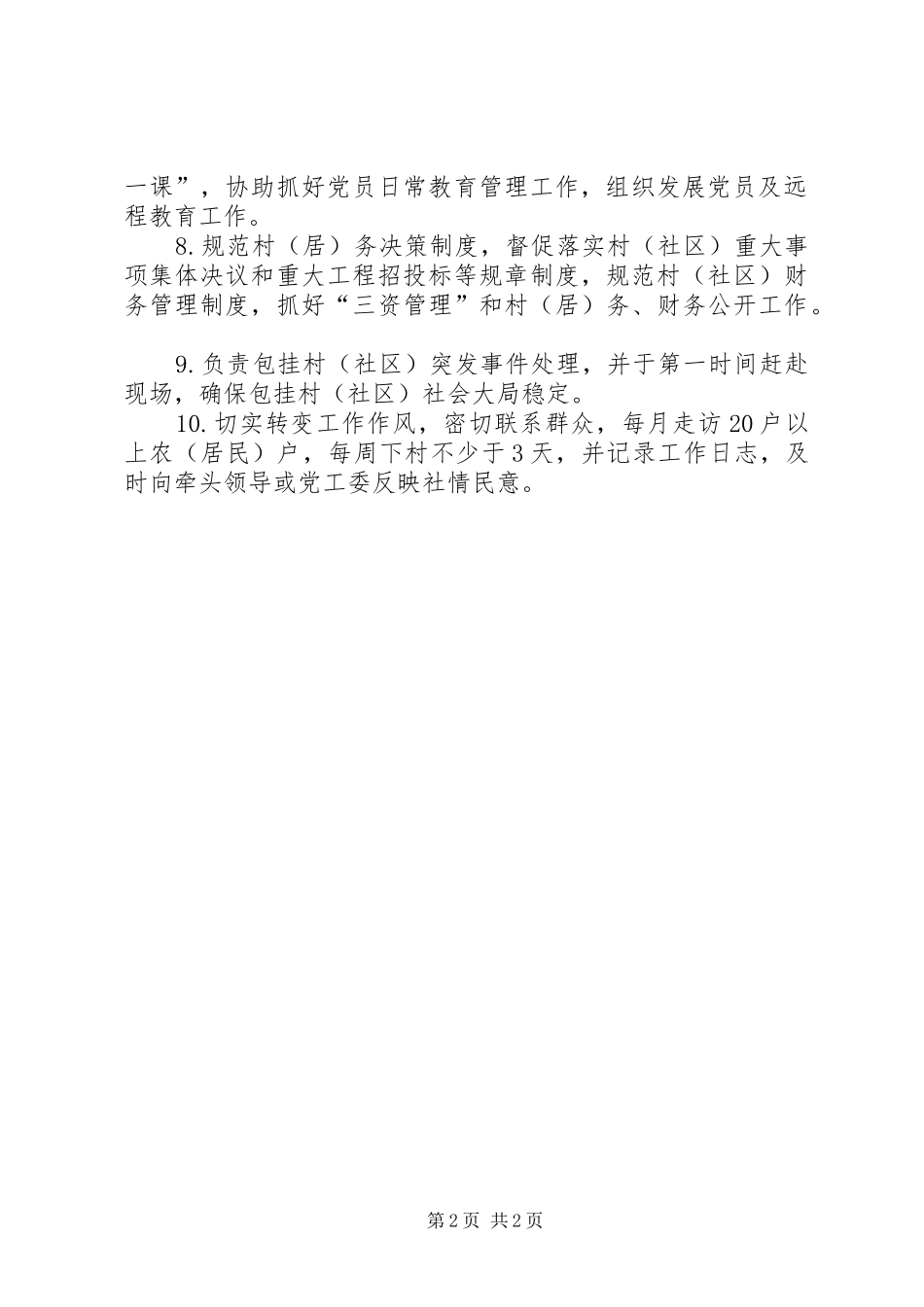 一课”，协助抓好党员日常教育管理工作，组织发展党员及远程教育工作。

8.规范村（居）务决策制度，督促落实村（社区）重大事项集体决议和重大工程招投标等规章制度，规范村（社区）财务管理制度，抓好“三资管理”和村（居）务、财务公开工作。

9.负责包挂村（社区）突发事件处理，并于第一时间赶赴现场，确保包挂村（社区）社会大局稳定。

10.切实转变工作作风，密切联系群众，每月走访20户以上农（居民）户，每周下村不少于3天，并记录工作日志，及时向牵头领导或党工委反映社情民意。

第2页 共2页